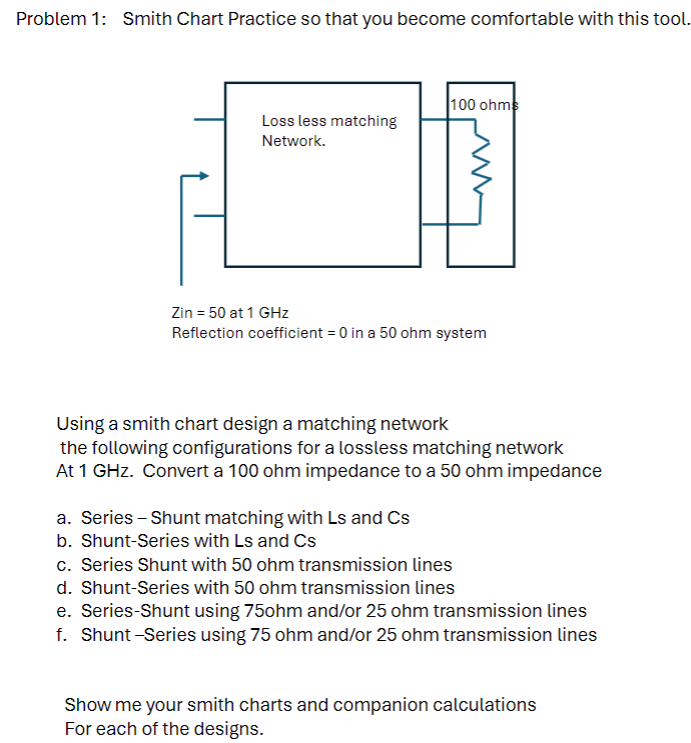 Problem 1: Smith Chart Practice so that you become comfortable with this tool.

Loss less matching Network.

100 ohms

Zin = 50 at 1 GHz
Reflection coefficient = 0 in a 50 ohm system

Using a smith chart design a matching network
the following configurations for a lossless matching network
At 1 GHz. Convert a 100 ohm impedance to a 50 ohm impedance

a. Series – Shunt matching with Ls and Cs
b. Shunt-Series with Ls and Cs
c. Series Shunt with 50 ohm transmission lines
d. Shunt-Series with 50 ohm transmission lines
e. Series-Shunt using 75ohm and/or 25 ohm transmission lines
f. Shunt –Series using 75 ohm and/or 25 ohm transmission lines

Show me your smith charts and companion calculations
For each of the designs.